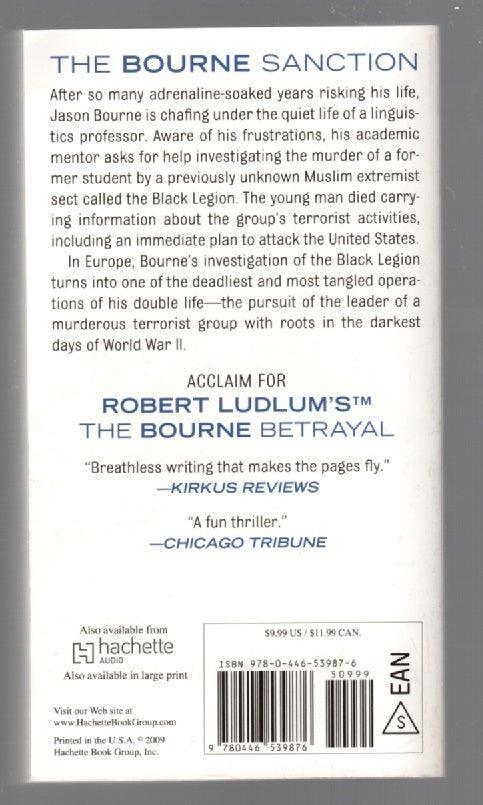 THE BOURNE SANCTION

After so many adrenaline-soaked years risking his life, Jason Bourne is chafing under the quiet life of a linguistics professor. Aware of his frustrations, his academic mentor asks for help investigating the murder of a former student by a previously unknown Muslim extremist sect called the Black Legion. The young man died carrying information about the group's terrorist activities, including an immediate plan to attack the United States.

In Europe, Bourne's investigation of the Black Legion turns into one of the deadliest and most tangled operations of his double life—the pursuit of the leader of a murderous terrorist group with roots in the darkest days of World War II.

ACCLAIM FOR
ROBERT LUDLUM'S™
THE BOURNE BETRAYAL

"Breathless writing that makes the pages fly."
—KIRKUS REVIEWS

"A fun thriller."
—CHICAGO TRIBUNE

Also available from
hachette AUDIO
Also available in large print

Visit our Web site at
www.HachetteBookGroup.com

Printed in the U.S.A. © 2009
Hachette Book Group, Inc.

$9.99 US / $11.99 CAN.

ISBN 978-0-446-53987-6

50999

9 780446 539876

EAN

S